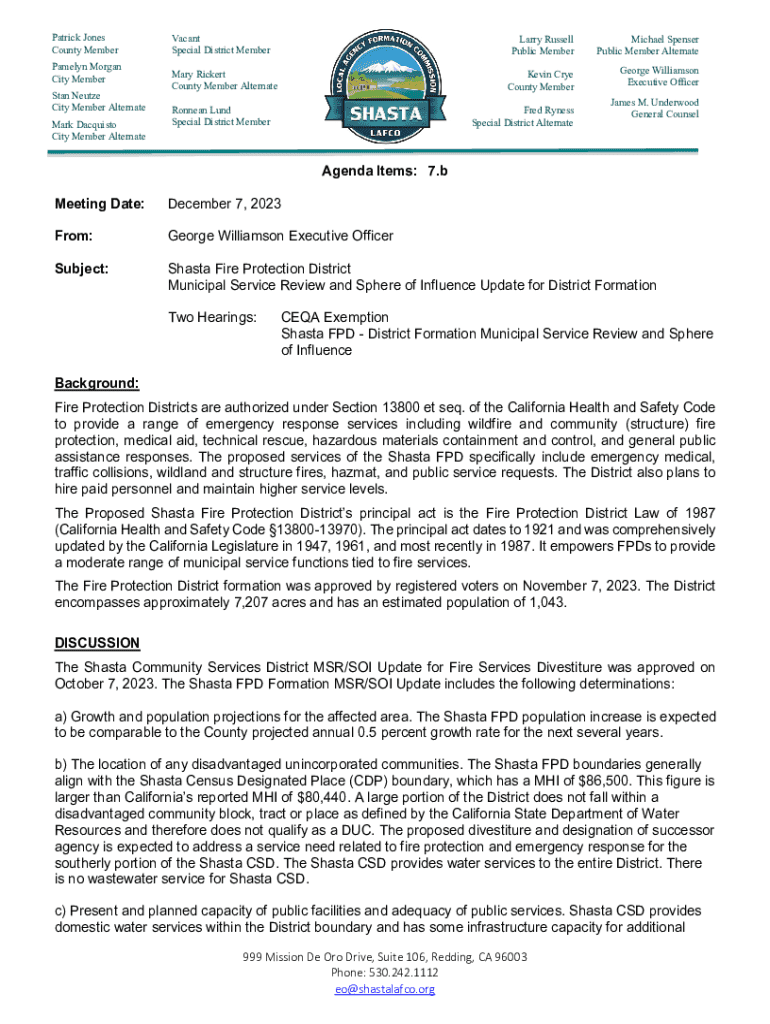 Patrick Jones
County Member

Pamelyn Morgan
City Member

Stan Neutze
City Member Alternate

Mark Dacquisto
City Member Alternate

Vacant
Special District Member

Mary Rickert
County Member Alternate

Ronnean Lund
Special District Member

LOCAL AGENCY FORMATION COMMISSION
SHASTA
LAFCO

Larry Russell
Public Member

Kevin Crye
County Member

Fred Ryness
Special District Alternate

Michael Spenser
Public Member Alternate

George Williamson
Executive Officer

James M. Underwood
General Counsel

Agenda Items: 7.b

Meeting Date: December 7, 2023

From: George Williamson Executive Officer

Subject: Shasta Fire Protection District
Municipal Service Review and Sphere of Influence Update for District Formation

Two Hearings: CEQA Exemption
Shasta FPD - District Formation Municipal Service Review and Sphere of Influence

Background:
Fire Protection Districts are authorized under Section 13800 et seq. of the California Health and Safety Code to provide a range of emergency response services including wildfire and community (structure) fire protection, medical aid, technical rescue, hazardous materials containment and control, and general public assistance responses. The proposed services of the Shasta FPD specifically include emergency medical, traffic collisions, wildland and structure fires, hazmat, and public service requests. The District also plans to hire paid personnel and maintain higher service levels.

The Proposed Shasta Fire Protection District's principal act is the Fire Protection District Law of 1987 (California Health and Safety Code §13800-13970). The principal act dates to 1921 and was comprehensively updated by the California Legislature in 1947, 1961, and most recently in 1987. It empowers FPDs to provide a moderate range of municipal service functions tied to fire services.

The Fire Protection District formation was approved by registered voters on November 7, 2023. The District encompasses approximately 7,207 acres and has an estimated population of 1,043.

DISCUSSION
The Shasta Community Services District MSR/SOI Update for Fire Services Divestiture was approved on October 7, 2023. The Shasta FPD Formation MSR/SOI Update includes the following determinations:

a) Growth and population projections for the affected area. The Shasta FPD population increase is expected to be comparable to the County projected annual 0.5 percent growth rate for the next several years.

b) The location of any disadvantaged unincorporated communities. The Shasta FPD boundaries generally align with the Shasta Census Designated Place (CDP) boundary, which has a MHI of $86,500. This figure is larger than California's reported MHI of $80,440. A large portion of the District does not fall within a disadvantaged community block, tract or place as defined by the California State Department of Water Resources and therefore does not qualify as a DUC. The proposed divestiture and designation of successor agency is expected to address a service need related to fire protection and emergency response for the southerly portion of the Shasta CSD. The Shasta CSD provides water services to the entire District. There is no wastewater service for Shasta CSD.

c) Present and planned capacity of public facilities and adequacy of public services. Shasta CSD provides domestic water services within the District boundary and has some infrastructure capacity for additional

999 Mission De Oro Drive, Suite 106, Redding, CA 96003
Phone: 530.242.1112
eo@shastalafco.org